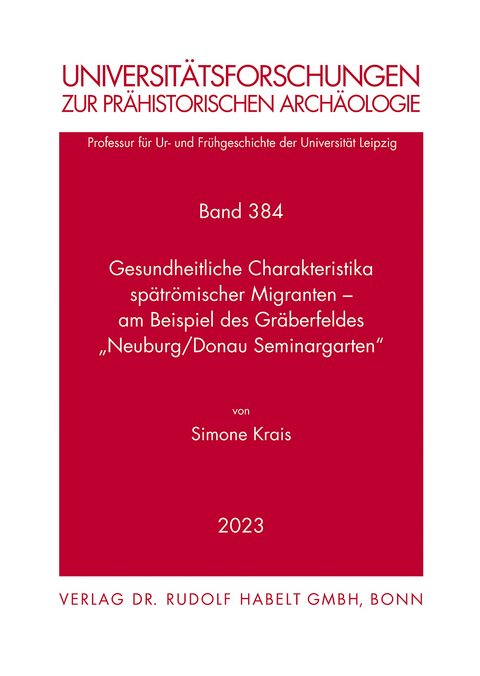 UNIVERSITÄTSFORSCHUNGEN
ZUR PRÄHISTORISCHEN ARCHÄOLOGIE

Professur für Ur- und Frühgeschichte der Universität Leipzig

Band 384

Gesundheitliche Charakteristika spätrömischer Migranten – am Beispiel des Gräberfeldes „Neuburg/Donau Seminargarten“

von

Simone Krais

2023

VERLAG DR. RUDOLF HABELT GMBH, BONN